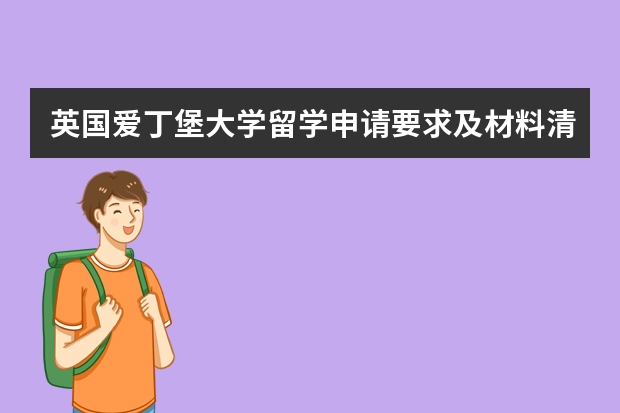 英国爱丁堡大学留学申请要求及材料清